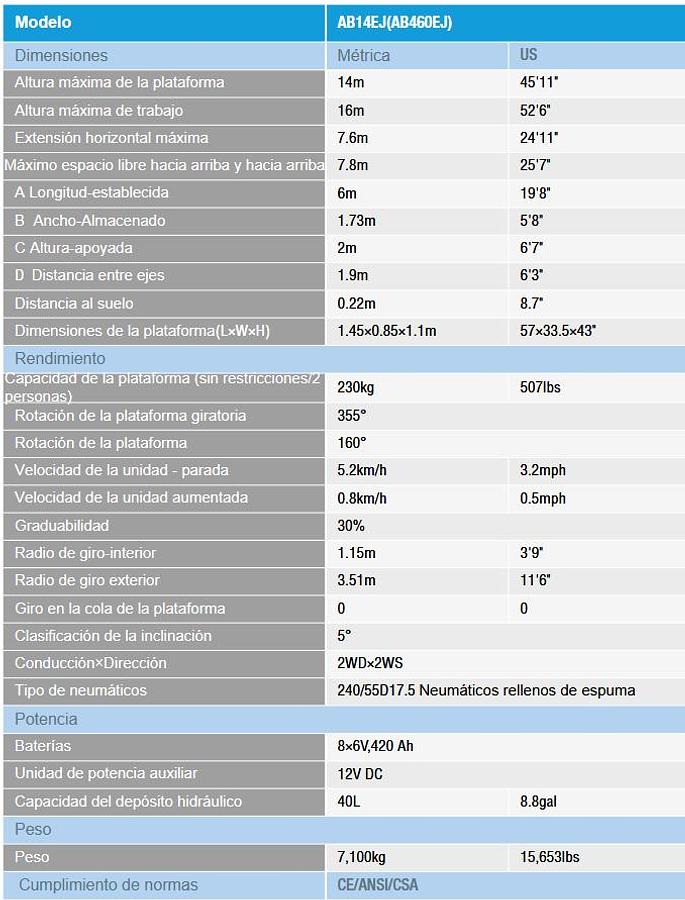 | Modelo | AB14EJ(AB460EJ) | |
|---|---|---|
| Dimensiones | Métrica | US |
| Altura máxima de la plataforma | 14m | 45'11" |
| Altura máxima de trabajo | 16m | 52'6" |
| Extensión horizontal máxima | 7.6m | 24'11" |
| Máximo espacio libre hacia arriba y hacia arriba | 7.8m | 25'7" |
| A Longitud-establecida | 6m | 19'8" |
| B Ancho-Almacenado | 1.73m | 5'8" |
| C Altura-apoyada | 2m | 6'7" |
| D Distancia entre ejes | 1.9m | 6'3" |
| Distancia al suelo | 0.22m | 8.7" |
| Dimensiones de la plataforma(L×W×H) | 1.45×0.85×1.1m | 57×33.5×43" |
| Rendimiento | | |
| Capacidad de la plataforma (sin restricciones/2 personas) | 230kg | 507lbs |
| Rotación de la plataforma giratoria | 355° | |
| Rotación de la plataforma | 160° | |
| Velocidad de la unidad - parada | 5.2km/h | 3.2mph |
| Velocidad de la unidad aumentada | 0.8km/h | 0.5mph |
| Graduabilidad | 30% | |
| Radio de giro-interior | 1.15m | 3'9" |
| Radio de giro exterior | 3.51m | 11'6" |
| Giro en la cola de la plataforma | 0 | 0 |
| Clasificación de la inclinación | 5° | |
| Conducción×Dirección | 2WD×2WS | |
| Tipo de neumáticos | 240/55D17.5 Neumáticos rellenos de espuma | |
| Potencia | | |
| Baterías | 8×6V,420 Ah | |
| Unidad de potencia auxiliar | 12V DC | |
| Capacidad del depósito hidráulico | 40L | 8.8gal |
| Peso | | |
| Peso | 7,100kg | 15,653lbs |
| Cumplimiento de normas | CE/ANSI/CSA | |